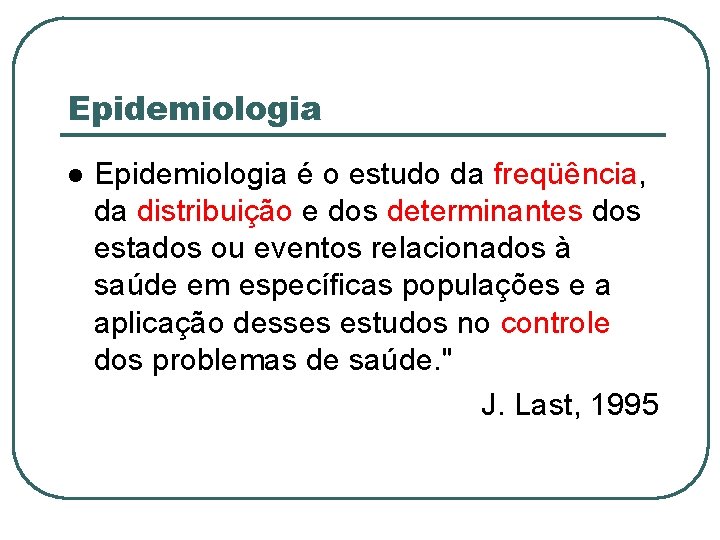 Epidemiologia

• Epidemiologia é o estudo da freqüência, da distribuição e dos determinantes dos estados ou eventos relacionados à saúde em específicas populações e a aplicação desses estudos no controle dos problemas de saúde."

J. Last, 1995